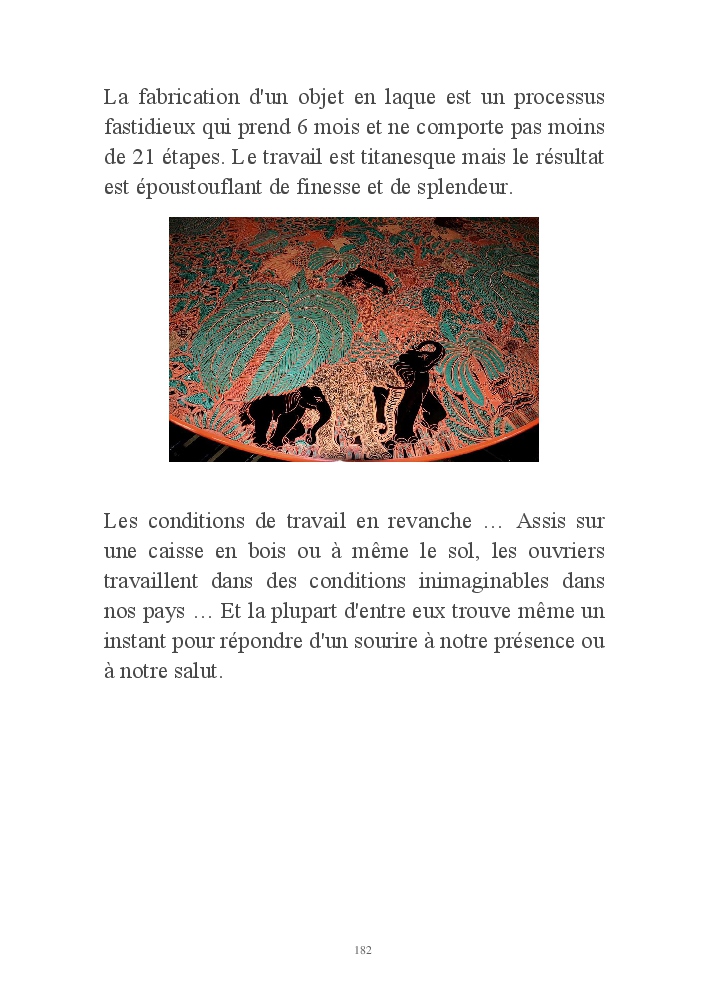 La fabrication d'un objet en laque est un processus fastidieux qui prend 6 mois et ne comporte pas moins de 21 étapes. Le travail est titanesque mais le résultat est époustouflant de finesse et de splendeur.

Les conditions de travail en revanche … Assis sur une caisse en bois ou à même le sol, les ouvriers travaillent dans des conditions inimaginables dans nos pays … Et la plupart d'entre eux trouve même un instant pour répondre d'un sourire à notre présence ou à notre salut.

182